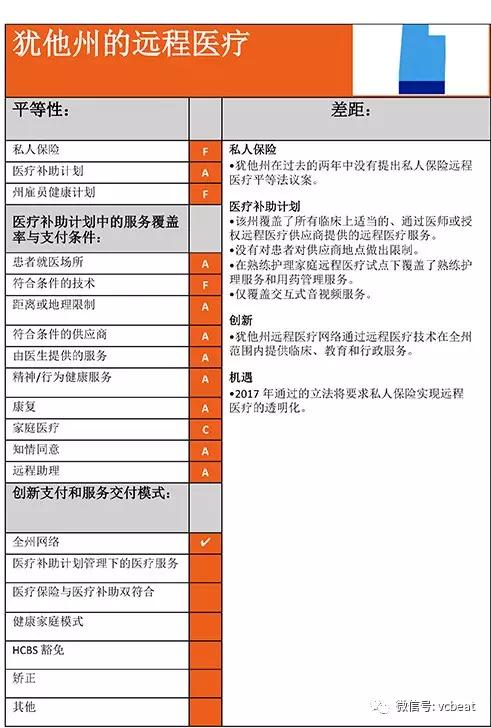 犹他州的远程医疗

| 平等性： | |
|---|---|
| 私人保险 | F |
| 医疗补助计划 | A |
| 州雇员健康计划 | F |
| 医疗补助计划中的服务覆盖率与支付条件： | |
| 患者就医场所 | A |
| 符合条件的技术 | F |
| 距离或地理限制 | A |
| 符合条件的供应商 | A |
| 由医生提供的服务 | A |
| 精神/行为健康服务 | A |
| 康复 | A |
| 家庭医疗 | C |
| 知情同意 | A |
| 远程助理 | A |
| 创新支付和服务交付模式： | |
| 全州网络 | ✔ |
| 医疗补助计划管理下的医疗服务 | |
| 医疗保险与医疗补助双符合 | |
| 健康家庭模式 | |
| HCBS 豁免 | |
| 矫正 | |
| 其他 | |

差距：

私人保险
•犹他州在过去的两年中没有提出私人保险远程医疗平等法议案。

医疗补助计划
•该州覆盖了所有临床上适当的、通过医师或授权远程医疗供应商提供的远程医疗服务。
•没有对患者对供应商地点做出限制。
•在熟练护理家庭远程医疗试点下覆盖了熟练护理服务和用药管理服务。
•仅覆盖交互式音视频服务。

创新
•犹他州远程医疗网络通过远程医疗技术在全州范围内提供临床、教育和行政服务。

机遇
•2017 年通过的立法将要求私人保险实现远程医疗的透明化。

微信号: vcbeat